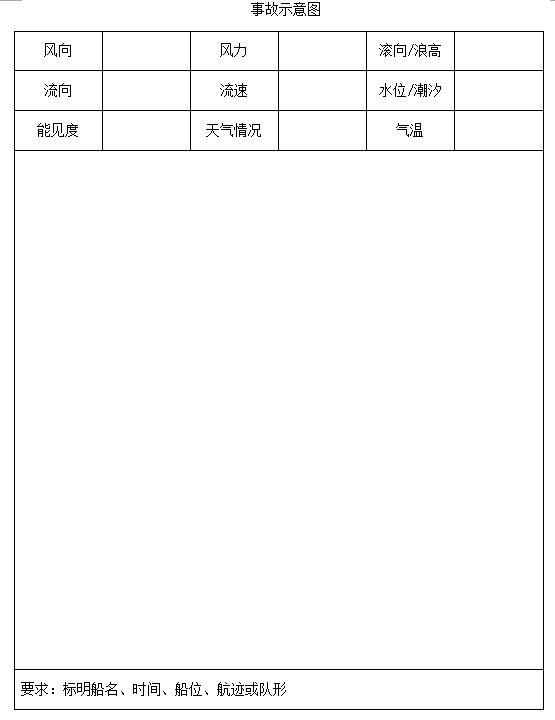 事故示意图

| 风向 | | 风力 | | 滚向/浪高 | |
|---|---|---|---|---|---|
| 流向 | | 流速 | | 水位/潮汐 | |
| 能见度 | | 天气情况 | | 气温 | |

要求：标明船名、时间、船位、航迹或队形